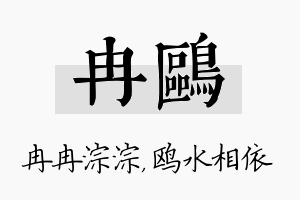 冉鷗

冉冉淙淙,鸥水相依